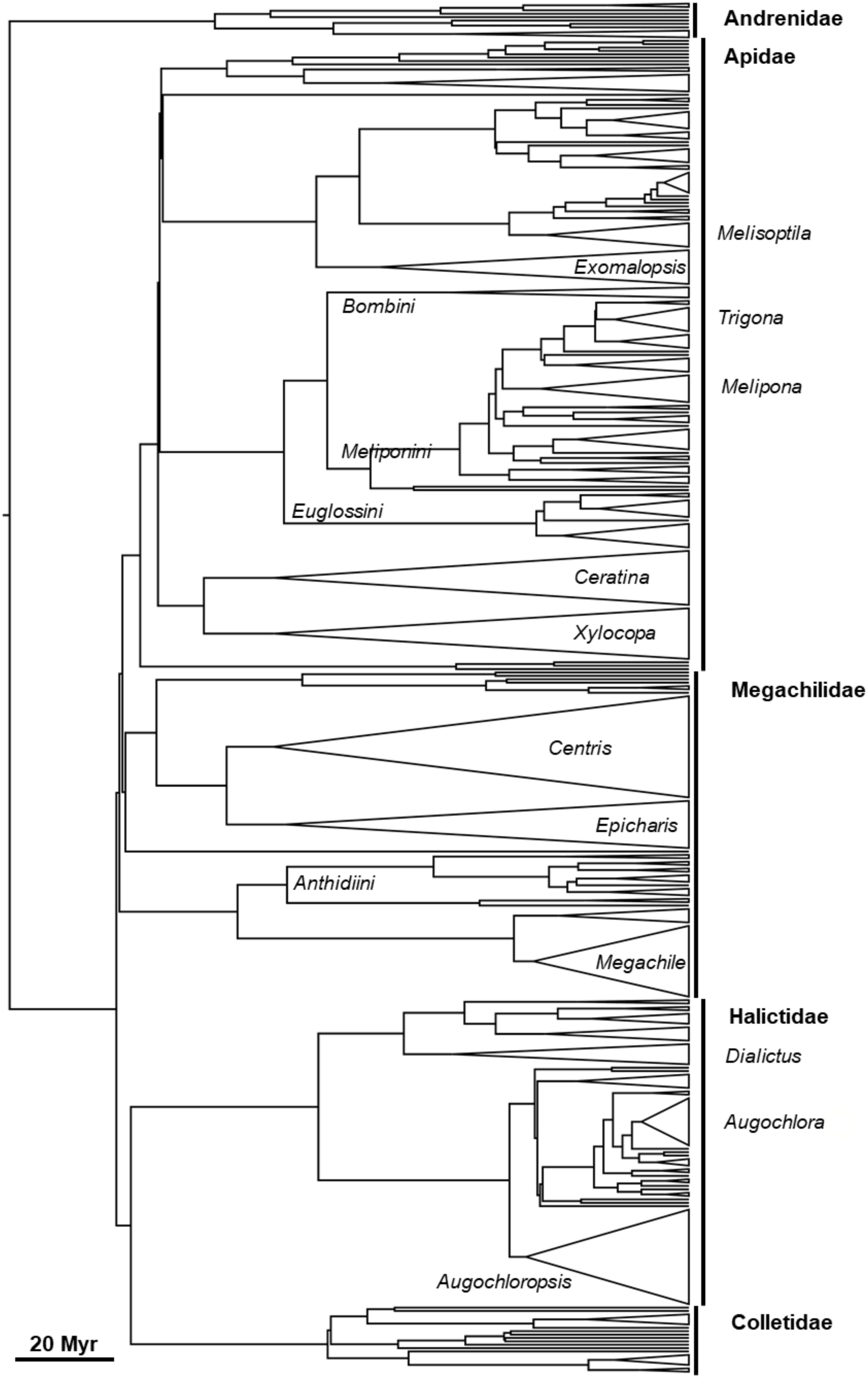 Andrenidae
Apidae
Melisoptila
Exomalopsis
Bombini
Trigona
Melipona
Meliponini
Euglossini
Ceratina
Xylocopa
Megachilidae
Centris
Epicharis
Anthidiini
Megachile
Halictidae
Dialictus
Augochlora
Augochloropsis
Colletidae
20 Myr